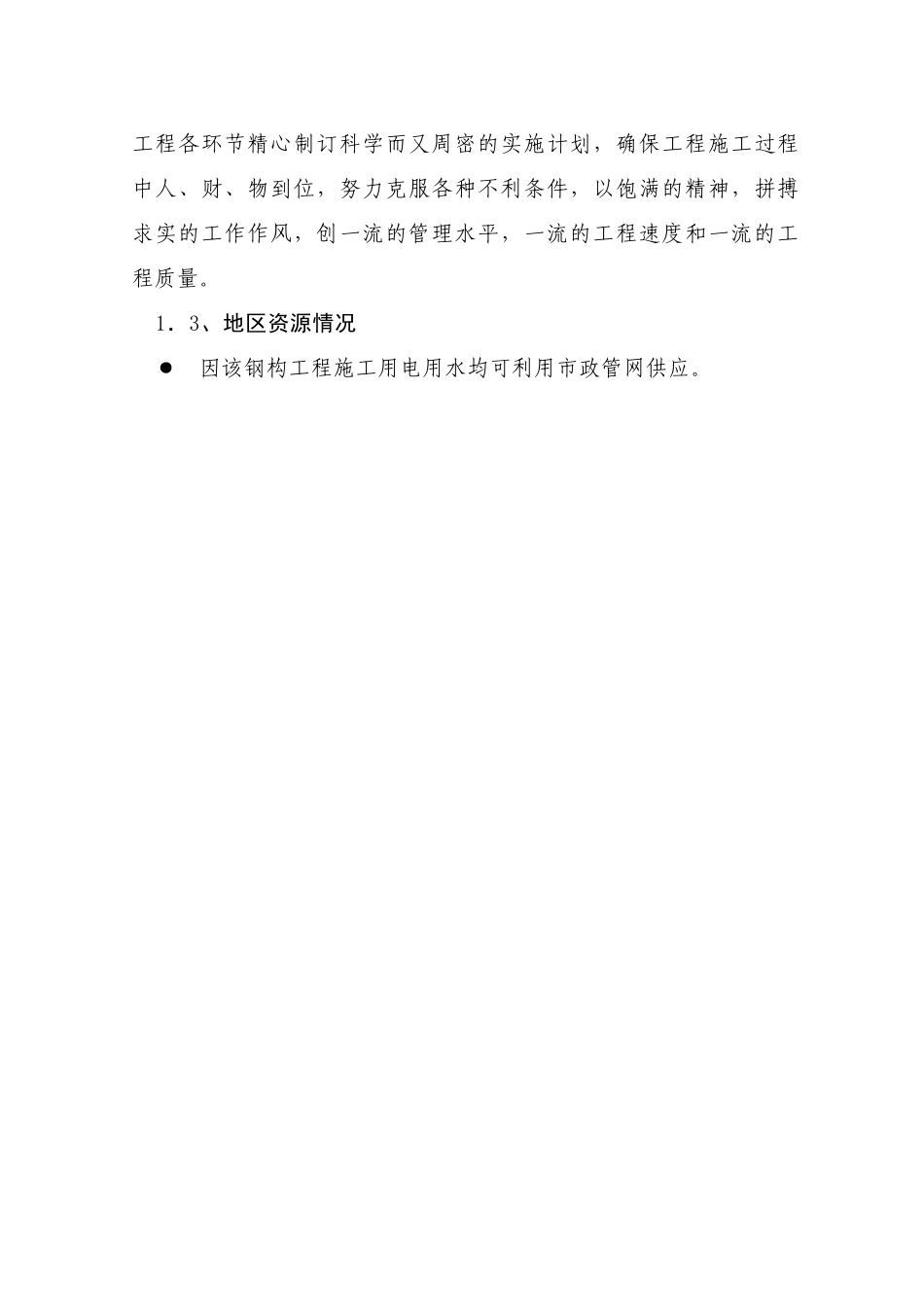 工程各环节精心制订科学而又周密的实施计划，确保工程施工过程中人、财、物到位，努力克服各种不利条件，以饱满的精神，拼搏求实的工作作风，创一流的管理水平，一流的工程速度和一流的工程质量。

1．3、地区资源情况

● 因该钢构工程施工用电用水均可利用市政管网供应。